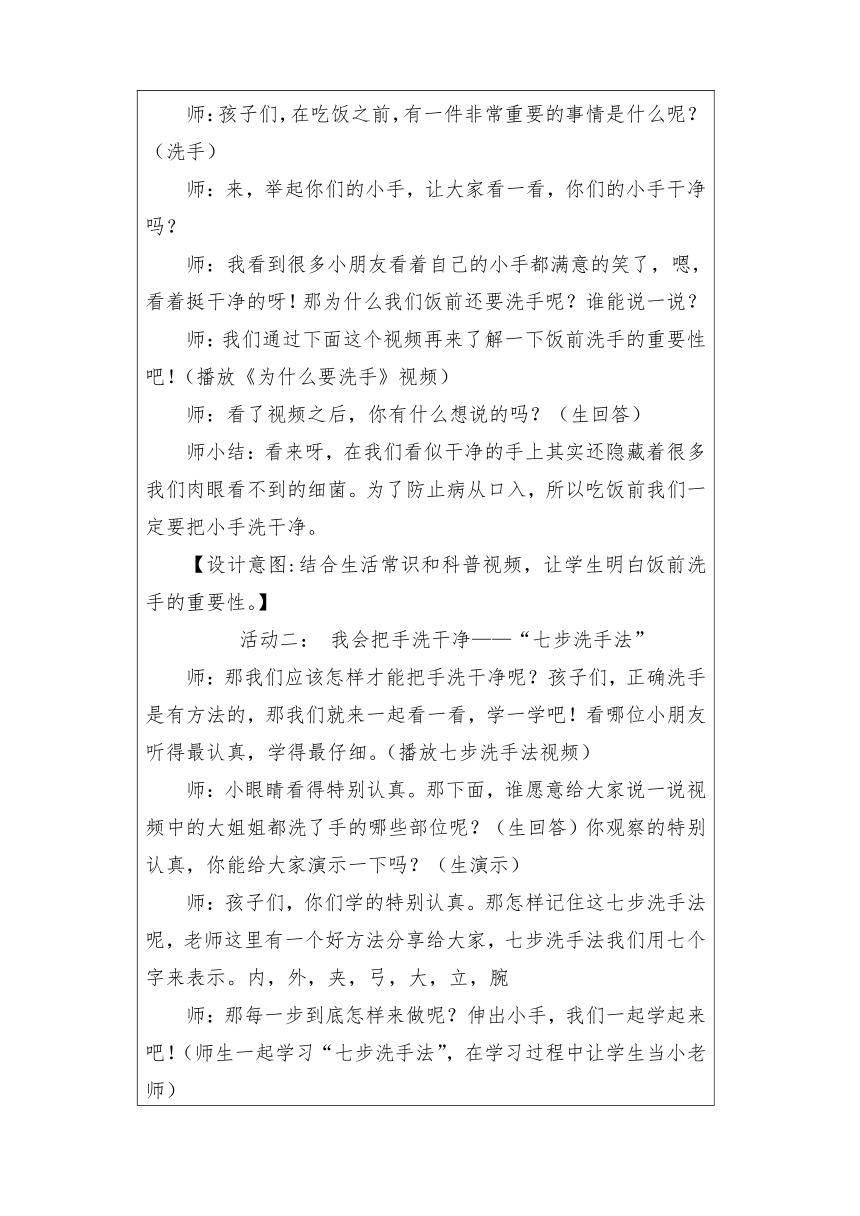 师：孩子们，在吃饭之前，有一件非常重要的事情是什么呢？（洗手）

师：来，举起你们的小手，让大家看一看，你们的小手干净吗？

师：我看到很多小朋友看着自己的小手都满意的笑了，嗯，看着挺干净的呀！那为什么我们饭前还要洗手呢？谁能说一说？

师：我们通过下面这个视频再来了解一下饭前洗手的重要性吧！（播放《为什么要洗手》视频）

师：看了视频之后，你有什么想说的吗？（生回答）

师小结：看来呀，在我们看似干净的手上其实还隐藏着很多我们肉眼看不到的细菌。为了防止病从口入，所以吃饭前我们一定要把小手洗干净。

【设计意图:结合生活常识和科普视频，让学生明白饭前洗手的重要性。】

活动二：　我会把手洗干净——“七步洗手法”

师：那我们应该怎样才能把手洗干净呢？孩子们，正确洗手是有方法的，那我们就来一起看一看，学一学吧！看哪位小朋友听得最认真，学得最仔细。（播放七步洗手法视频）

师：小眼睛看得特别认真。那下面，谁愿意给大家说一说视频中的大姐姐都洗了手的哪些部位呢？（生回答）你观察的特别认真，你能给大家演示一下吗？（生演示）

师：孩子们，你们学的特别认真。那怎样记住这七步洗手法呢，老师这里有一个好方法分享给大家，七步洗手法我们用七个字来表示。内，外，夹，弓，大，立，腕

师：那每一步到底怎样来做呢？伸出小手，我们一起学起来吧！（师生一起学习“七步洗手法”，在学习过程中让学生当小老师）